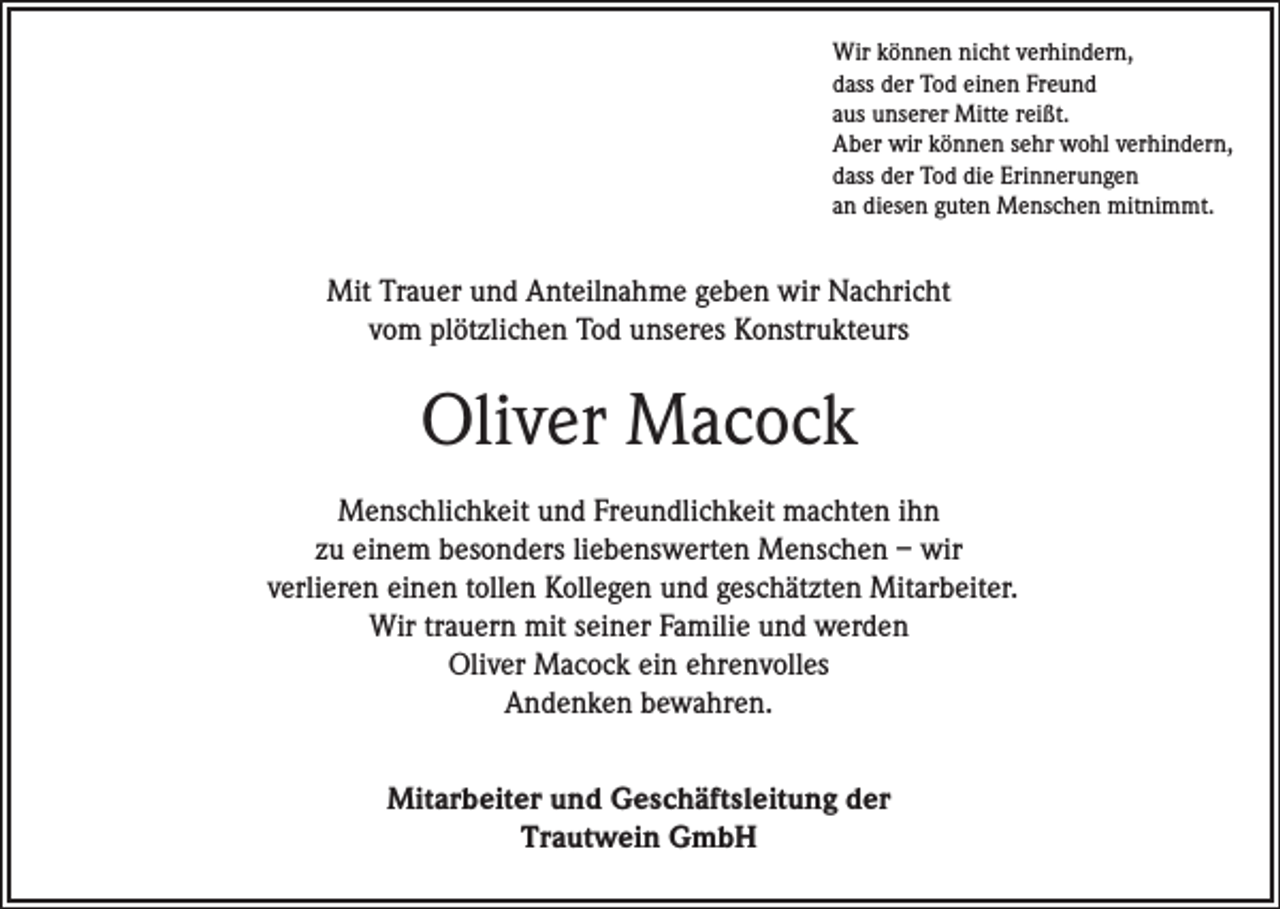 Wir können nicht verhindern,
dass der Tod einen Freund
aus unserer Mitte reißt.
Aber wir können sehr wohl verhindern,
dass der Tod die Erinnerungen
an diesen guten Menschen mitnimmt.

Mit Trauer und Anteilnahme geben wir Nachricht vom plötzlichen Tod unseres Konstrukteurs

Oliver Macock

Menschlichkeit und Freundlichkeit machten ihn zu einem besonders liebenswerten Menschen – wir verlieren einen tollen Kollegen und geschätzten Mitarbeiter. Wir trauern mit seiner Familie und werden Oliver Macock ein ehrenvolles Andenken bewahren.

Mitarbeiter und Geschäftsleitung der
Trautwein GmbH